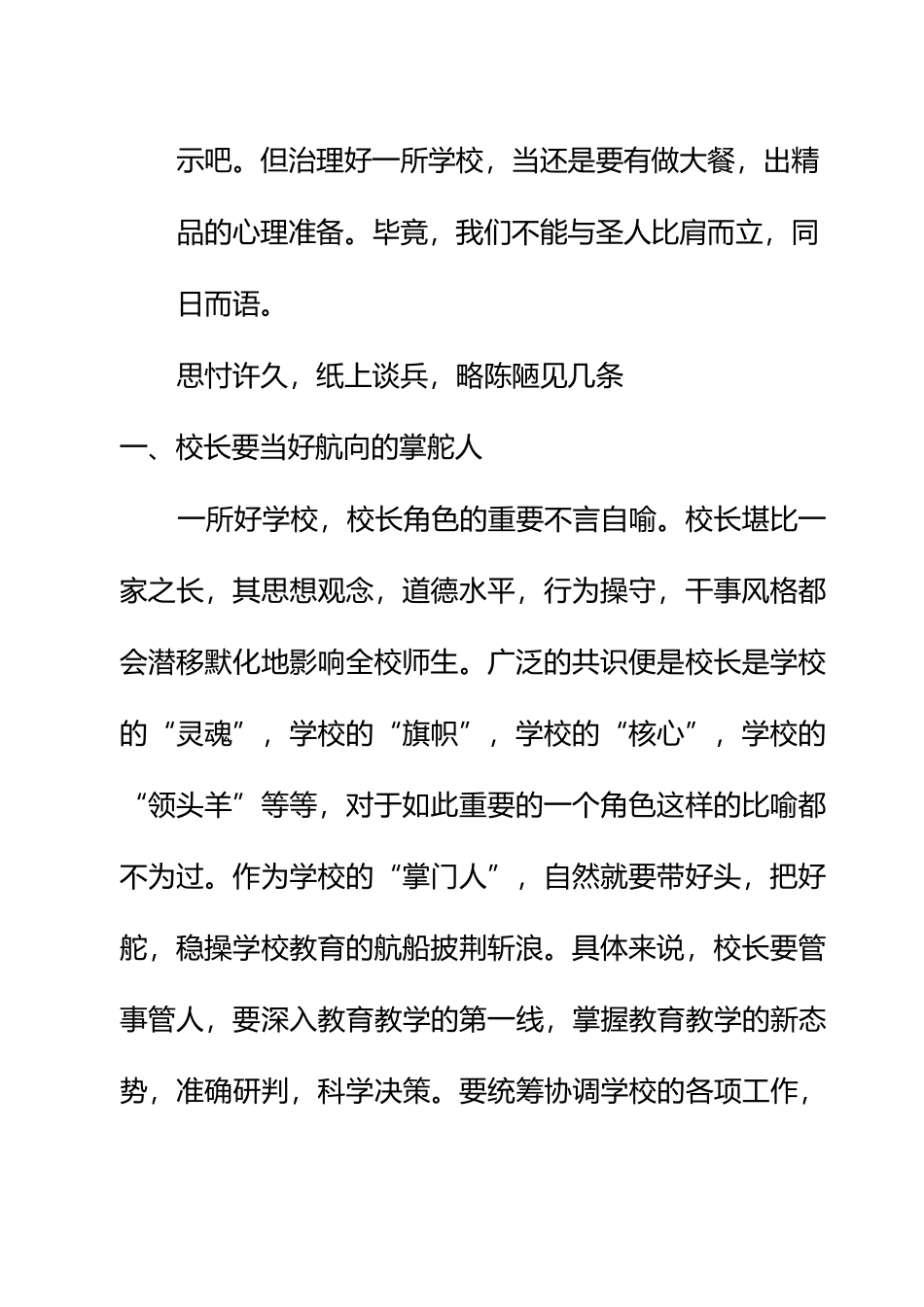 示吧。但治理好一所学校，当还是要有做大餐，出精品的心理准备。毕竟，我们不能与圣人比肩而立，同日而语。

思忖许久，纸上谈兵，略陈陋见几条

一、校长要当好航向的掌舵人

一所好学校，校长角色的重要不言自喻。校长堪比一家之长，其思想观念，道德水平，行为操守，干事风格都会潜移默化地影响全校师生。广泛的共识便是校长是学校的“灵魂”，学校的“旗帜”，学校的“核心”，学校的“领头羊”等等，对于如此重要的一个角色这样的比喻都不为过。作为学校的“掌门人”，自然就要带好头，把好舵，稳操学校教育的航船披荆斩浪。具体来说，校长要管事管人，要深入教育教学的第一线，掌握教育教学的新态势，准确研判，科学决策。要统筹协调学校的各项工作，